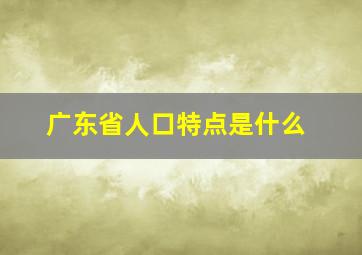 广东省人口特点是什么